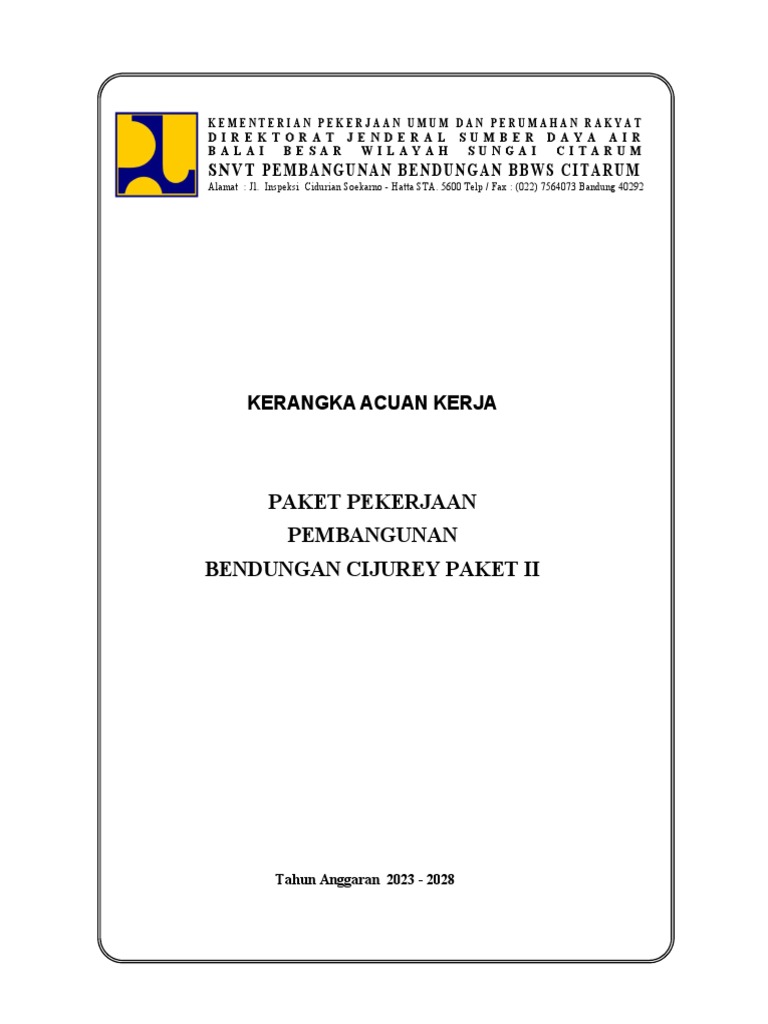 KEMENTERIAN PEKERJAAN UMUM DAN PERUMAHAN RAKYAT
DIREKTORAT JENDERAL SUMBER DAYA AIR
BALAI BESAR WILAYAH SUNGAI CITARUM
SNVT PEMBANGUNAN BENDUNGAN BBWS CITARUM
Alamat : Jl. Inspeksi Cidurian Soekarno - Hatta STA. 5600 Telp / Fax : (022) 7564073 Bandung 40292

KERANGKA ACUAN KERJA

PAKET PEKERJAAN
PEMBANGUNAN
BENDUNGAN CIJUREY PAKET II

Tahun Anggaran 2023 - 2028